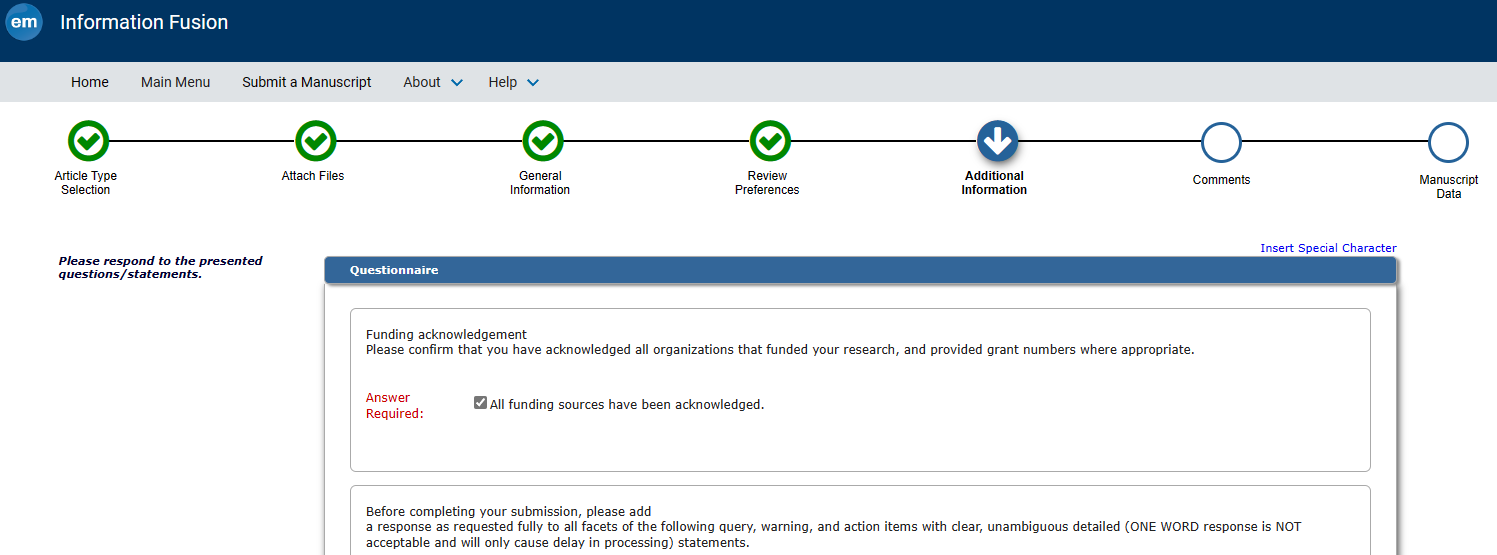 em Information Fusion

Home Main Menu Submit a Manuscript About Help

Article Type Selection
Attach Files
General Information
Review Preferences
Additional Information
Comments
Manuscript Data

Insert Special Character

Please respond to the presented questions/statements.

Questionnaire

Funding acknowledgement
Please confirm that you have acknowledged all organizations that funded your research, and provided grant numbers where appropriate.

Answer Required:
All funding sources have been acknowledged.

Before completing your submission, please add
a response as requested fully to all facets of the following query, warning, and action items with clear, unambiguous detailed (ONE WORD response is NOT acceptable and will only cause delay in processing) statements.